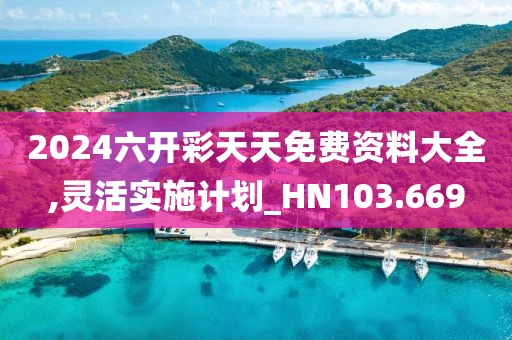 2024六开彩天天免费资料大全,灵活实施计划_HN103.669